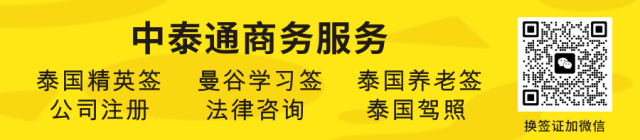 中泰通商务服务

泰国精英签　曼谷学习签　泰国养老签
公司注册　法律咨询　泰国驾照

换签证加微信